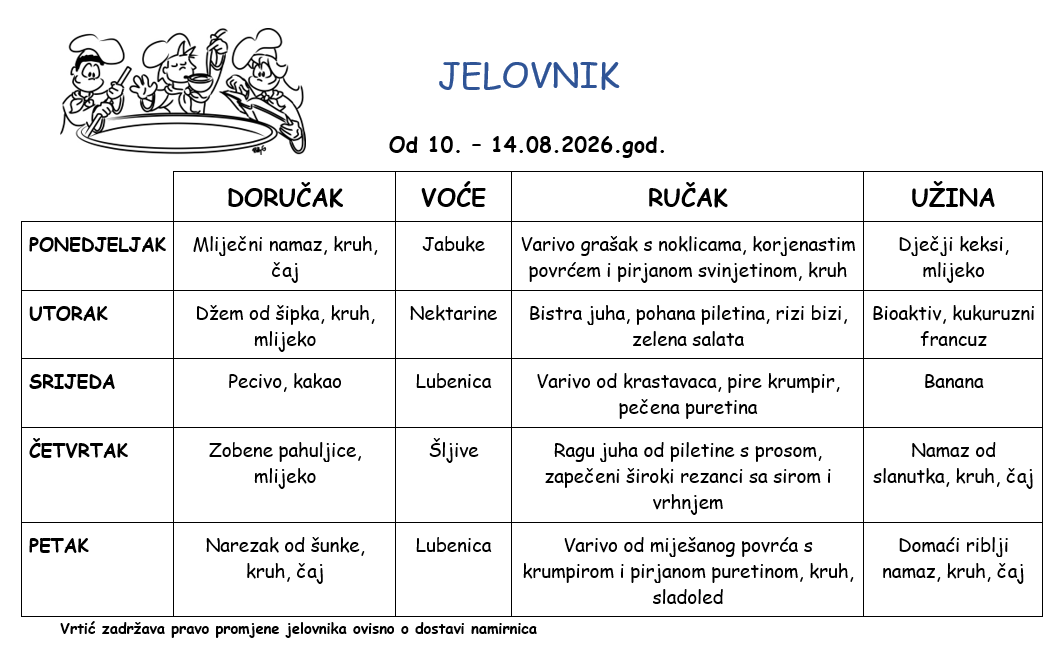 JELOVNIK

Od 10. – 14.08.2026.god.

| | DORUČAK | VOĆE | RUČAK | UŽINA |
|---|---|---|---|---|
| PONEDJELJAK | Mliječni namaz, kruh, čaj | Jabuke | Varivo grašak s noklicama, korjenastim povrćem i pirjanom svinjetinom, kruh | Dječji keksi, mlijeko |
| UTORAK | Džem od šipka, kruh, mlijeko | Nektarine | Bistra juha, pohana piletina, rizi bizi, zelena salata | Bioaktiv, kukuruzni francuz |
| SRIJEDA | Pecivo, kakao | Lubenica | Varivo od krastavaca, pire krumpir, pečena puretina | Banana |
| ČETVRTAK | Zobene pahuljice, mlijeko | Šljive | Ragu juha od piletine s prosom, zapečeni široki rezanci sa sirom i vrhnjem | Namaz od slanutka, kruh, čaj |
| PETAK | Narezak od šunke, kruh, čaj | Lubenica | Varivo od miješanog povrća s krumpirom i pirjanom puretinom, kruh, sladoled | Domaći riblji namaz, kruh, čaj |

Vrtić zadržava pravo promjene jelovnika ovisno o dostavi namirnica